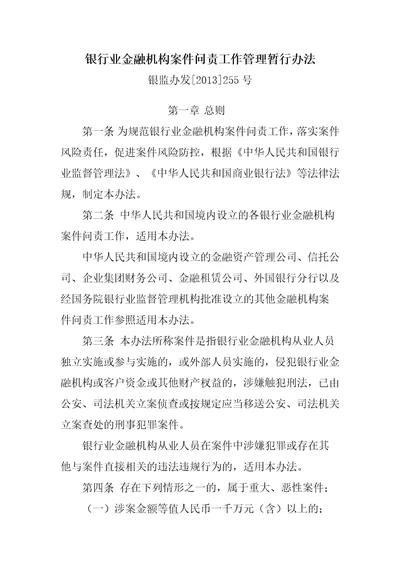 银行业金融机构案件问责工作管理暂行办法

银监办发[2013]255 号

第一章 总则

第一条 为规范银行业金融机构案件问责工作，落实案件风险责任，促进案件风险防控，根据《中华人民共和国银行业监督管理法》、《中华人民共和国商业银行法》等法律法规，制定本办法。

第二条 中华人民共和国境内设立的各银行业金融机构案件问责工作，适用本办法。

中华人民共和国境内设立的金融资产管理公司、信托公司、企业集团财务公司、金融租赁公司、外国银行分行以及经国务院银行业监督管理机构批准设立的其他金融机构案件问责工作参照适用本办法。

第三条 本办法所称案件是指银行业金融机构从业人员独立实施或参与实施的，或外部人员实施的，侵犯银行业金融机构或客户资金或其他财产权益的，涉嫌触犯刑法，已由公安、司法机关立案侦查或按规定应当移送公安、司法机关立案查处的刑事犯罪案件。

银行业金融机构从业人员在案件中涉嫌犯罪或存在其他与案件直接相关的违法违规行为的，适用本办法。

第四条 存在下列情形之一的，属于重大、恶性案件：

（一）涉案金额等值人民币一千万元（含）以上的；